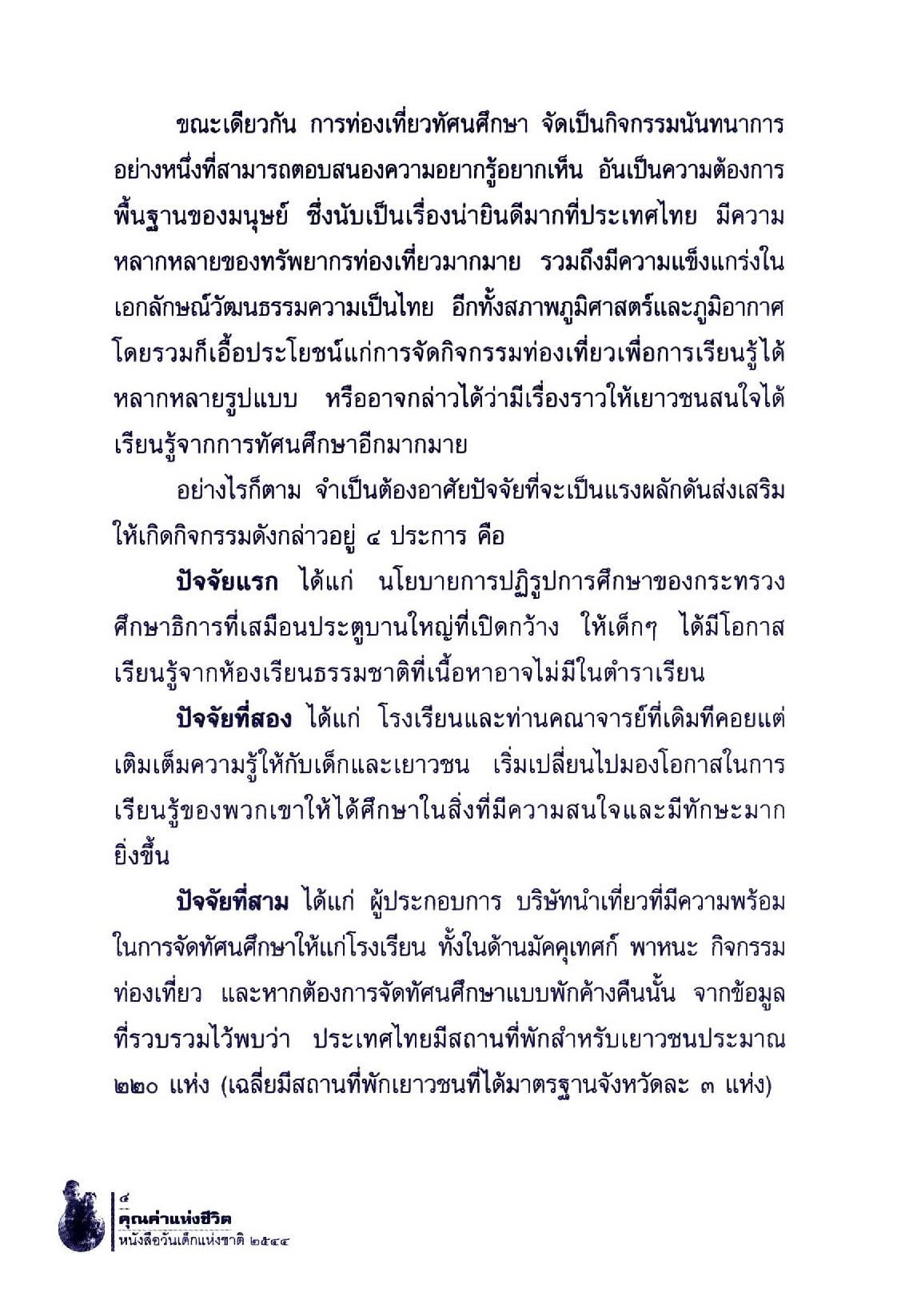 ขณะเดียวกัน การท่องเที่ยวทัศนศึกษา จัดเป็นกิจกรรมนันทนาการอย่างหนึ่งที่สามารถตอบสนองความอยากรู้อยากเห็น อันเป็นความต้องการพื้นฐานของมนุษย์ ซึ่งนับเป็นเรื่องน่ายินดีมากที่ประเทศไทย มีความหลากหลายของทรัพยากรท่องเที่ยวมากมาย รวมถึงมีความแข็งแกร่งในเอกลักษณ์วัฒนธรรมความเป็นไทย อีกทั้งสภาพภูมิศาสตร์และภูมิอากาศโดยรวมก็เอื้อประโยชน์แก่การจัดกิจกรรมท่องเที่ยวเพื่อการเรียนรู้ได้หลากหลายรูปแบบ หรืออาจกล่าวได้ว่ามีเรื่องราวให้เยาวชนสนใจได้เรียนรู้จากการทัศนศึกษาอีกมากมาย

อย่างไรก็ตาม จำเป็นต้องอาศัยปัจจัยที่จะเป็นแรงผลักดันส่งเสริมให้เกิดกิจกรรมดังกล่าวอยู่ ๔ ประการ คือ

ปัจจัยแรก ได้แก่ นโยบายการปฏิรูปการศึกษาของกระทรวงศึกษาธิการที่เสมือนประตูบานใหญ่ที่เปิดกว้าง ให้เด็กๆ ได้มีโอกาสเรียนรู้จากห้องเรียนธรรมชาติที่เนื้อหาอาจไม่มีในตำราเรียน

ปัจจัยที่สอง ได้แก่ โรงเรียนและท่านคณาจารย์ที่เดิมทีคอยแต่เติมเต็มความรู้ให้กับเด็กและเยาวชน เริ่มเปลี่ยนไปมองโอกาสในการเรียนรู้ของพวกเขาให้ได้ศึกษาในสิ่งที่มีความสนใจและมีทักษะมากยิ่งขึ้น

ปัจจัยที่สาม ได้แก่ ผู้ประกอบการ บริษัทนำเที่ยวที่มีความพร้อมในการจัดทัศนศึกษาให้แก่โรงเรียน ทั้งในด้านมัคคุเทศก์ พาหนะ กิจกรรมท่องเที่ยว และหากต้องการจัดทัศนศึกษาแบบพักค้างคืนนั้น จากข้อมูลที่รวบรวมไว้พบว่า ประเทศไทยมีสถานที่พักสำหรับเยาวชนประมาณ ๒๒๐ แห่ง (เฉลี่ยมีสถานที่พักเยาวชนที่ได้มาตรฐานจังหวัดละ ๓ แห่ง)

๔
คุณค่าแห่งชีวิต
หนังสือวันเด็กแห่งชาติ ๒๕๔๔